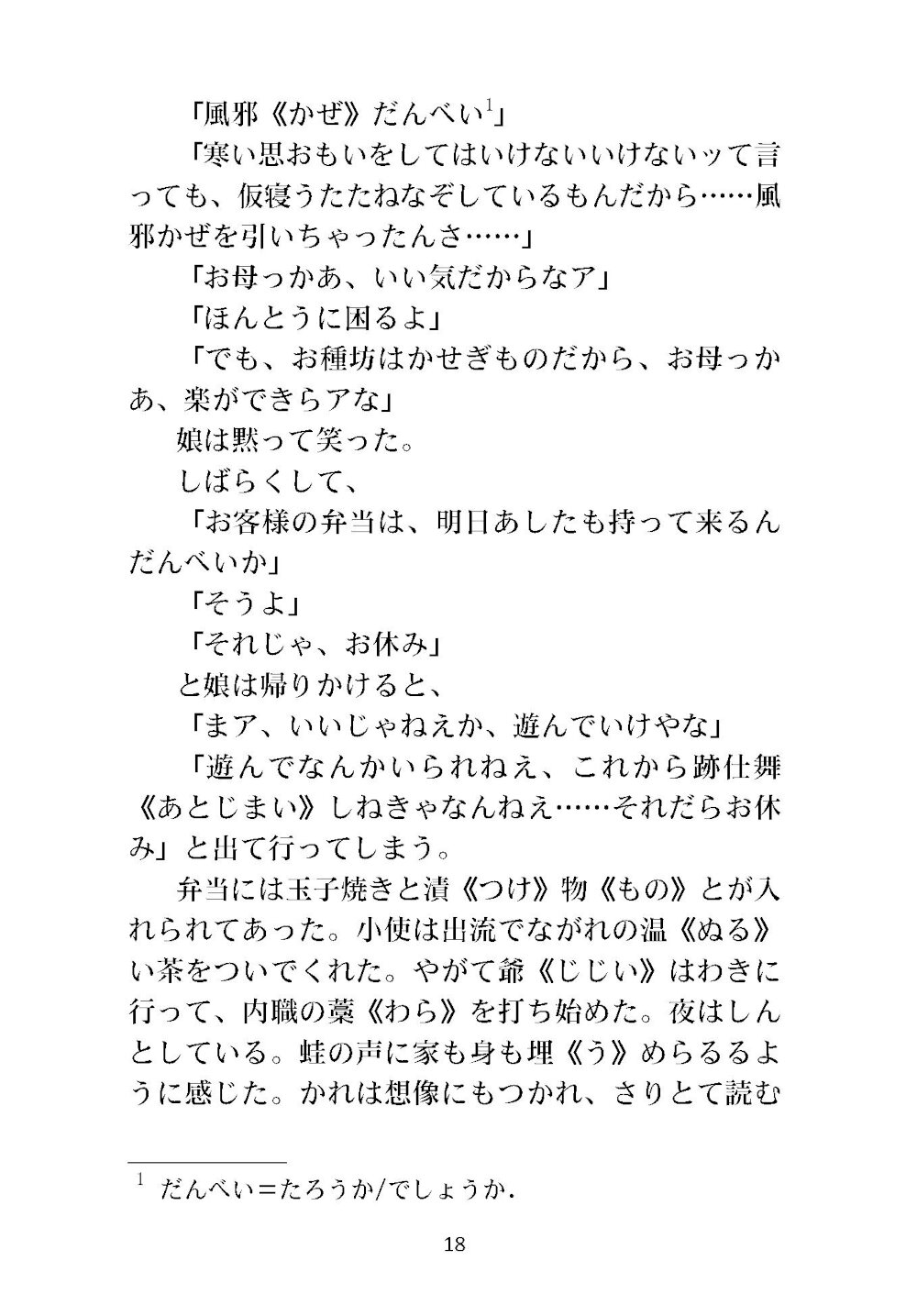 「風邪《かぜ》だんべい$^1$」

「寒い思おもいをしてはいけないいけないッて言っても、仮寝うたたねなぞしているもんだから……風邪かぜを引いちゃったんさ……」

「お母っかあ、いい気だからなア」

「ほんとうに困るよ」

「でも、お種坊はかせぎものだから、お母っかあ、楽ができらアな」

娘は黙って笑った。

しばらくして、

「お客様の弁当は、明日あしたも持って来るんだんべいか」

「そうよ」

「それじゃ、お休み」

と娘は帰りかけると、

「まア、いいじゃねえか、遊んでいけやな」

「遊んでなんかいられねえ、これから跡仕舞《あとじまい》しねきゃなんねえ……それだらお休み」と出て行ってしまう。

弁当には玉子焼きと漬《つけ》物《もの》とが入れられてあった。小使は出流でながれの温《ぬる》い茶をついでくれた。やがて爺《じじい》はわきに行って、内職の藁《わら》を打ち始めた。夜はしんとしている。蛙の声に家も身も埋《う》めらるるように感じた。かれは想像にもつかれ、さりとて読む

$^1$ だんべい＝たろうか/でしょうか.

18